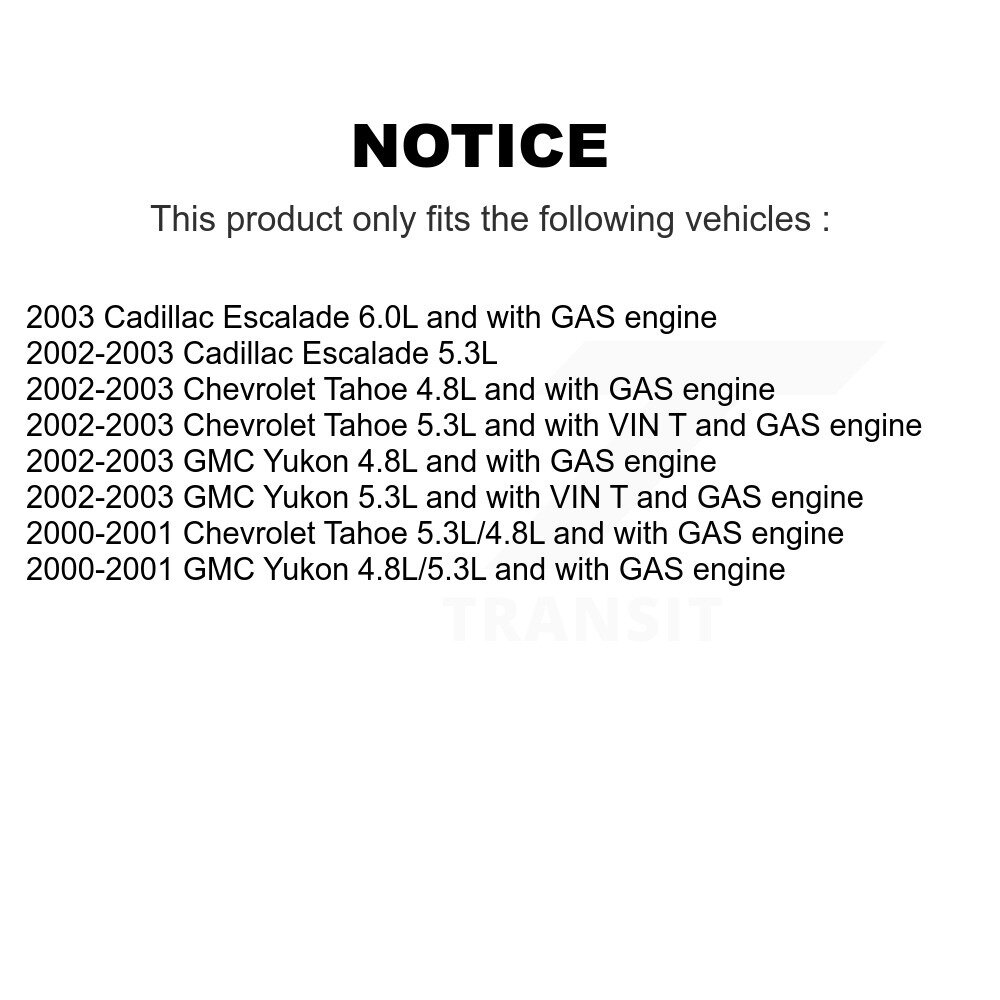 NOTICE

This product only fits the following vehicles :

2003 Cadillac Escalade 6.0L and with GAS engine
2002-2003 Cadillac Escalade 5.3L
2002-2003 Chevrolet Tahoe 4.8L and with GAS engine
2002-2003 Chevrolet Tahoe 5.3L and with VIN T and GAS engine
2002-2003 GMC Yukon 4.8L and with GAS engine
2002-2003 GMC Yukon 5.3L and with VIN T and GAS engine
2000-2001 Chevrolet Tahoe 5.3L/4.8L and with GAS engine
2000-2001 GMC Yukon 4.8L/5.3L and with GAS engine

TRANSIT